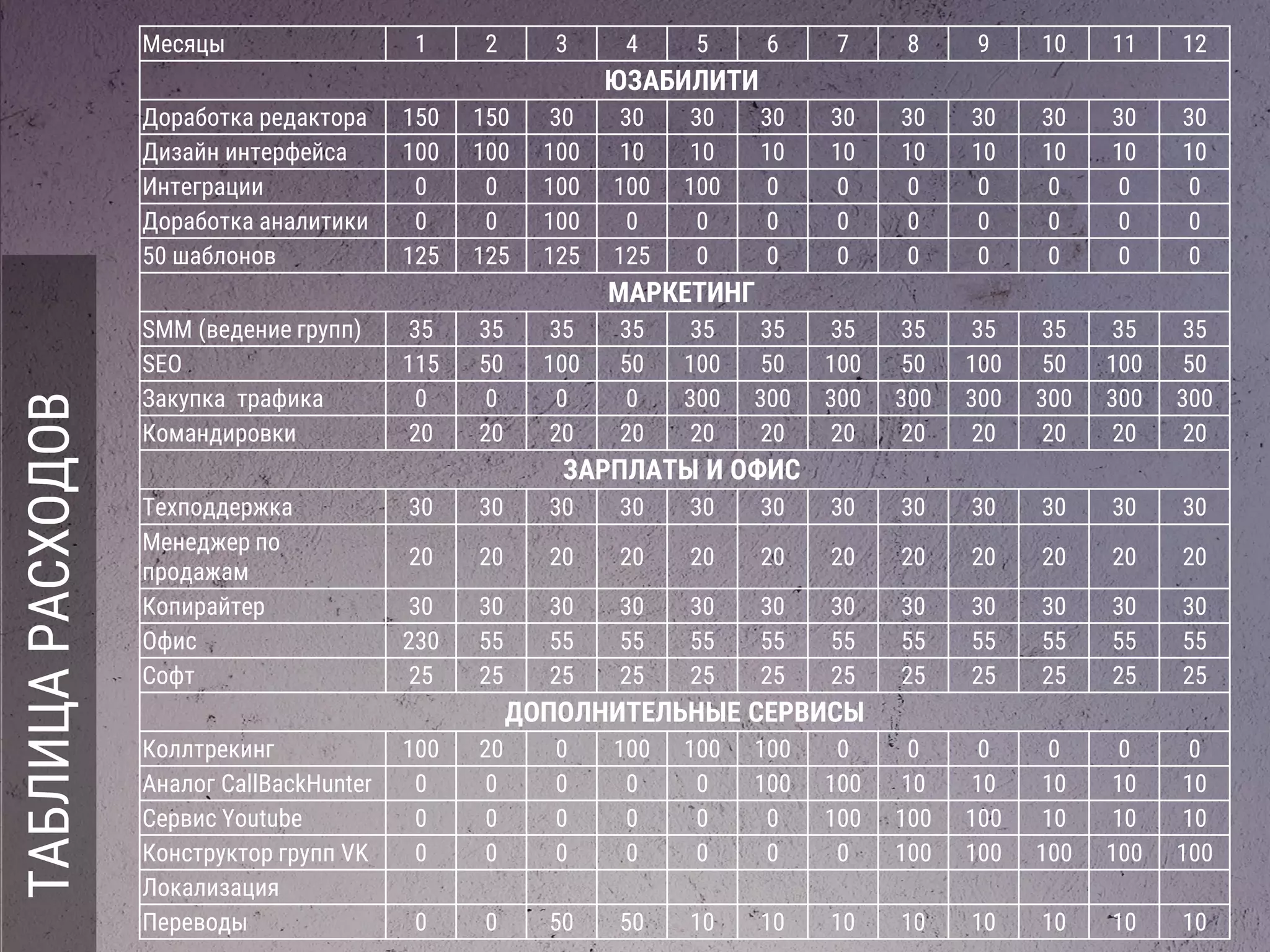 ТАБЛИЦА РАСХОДОВ

| Месяцы | 1 | 2 | 3 | 4 | 5 | 6 | 7 | 8 | 9 | 10 | 11 | 12 |
|---|---|---|---|---|---|---|---|---|---|---|---|---|
| ЮЗАБИЛИТИ | | | | | | | | | | | | |
| Доработка редактора | 150 | 150 | 30 | 30 | 30 | 30 | 30 | 30 | 30 | 30 | 30 | 30 |
| Дизайн интерфейса | 100 | 100 | 100 | 10 | 10 | 10 | 10 | 10 | 10 | 10 | 10 | 10 |
| Интеграции | 0 | 0 | 100 | 100 | 100 | 0 | 0 | 0 | 0 | 0 | 0 | 0 |
| Доработка аналитики | 0 | 0 | 100 | 0 | 0 | 0 | 0 | 0 | 0 | 0 | 0 | 0 |
| 50 шаблонов | 125 | 125 | 125 | 125 | 0 | 0 | 0 | 0 | 0 | 0 | 0 | 0 |
| МАРКЕТИНГ | | | | | | | | | | | | |
| SMM (ведение групп) | 35 | 35 | 35 | 35 | 35 | 35 | 35 | 35 | 35 | 35 | 35 | 35 |
| SEO | 115 | 50 | 100 | 50 | 100 | 50 | 100 | 50 | 100 | 50 | 100 | 50 |
| Закупка трафика | 0 | 0 | 0 | 0 | 300 | 300 | 300 | 300 | 300 | 300 | 300 | 300 |
| Командировки | 20 | 20 | 20 | 20 | 20 | 20 | 20 | 20 | 20 | 20 | 20 | 20 |
| ЗАРПЛАТЫ И ОФИС | | | | | | | | | | | | |
| Техподдержка | 30 | 30 | 30 | 30 | 30 | 30 | 30 | 30 | 30 | 30 | 30 | 30 |
| Менеджер по продажам | 20 | 20 | 20 | 20 | 20 | 20 | 20 | 20 | 20 | 20 | 20 | 20 |
| Копирайтер | 30 | 30 | 30 | 30 | 30 | 30 | 30 | 30 | 30 | 30 | 30 | 30 |
| Офис | 230 | 55 | 55 | 55 | 55 | 55 | 55 | 55 | 55 | 55 | 55 | 55 |
| Софт | 25 | 25 | 25 | 25 | 25 | 25 | 25 | 25 | 25 | 25 | 25 | 25 |
| ДОПОЛНИТЕЛЬНЫЕ СЕРВИСЫ | | | | | | | | | | | | |
| Коллтрекинг | 100 | 20 | 0 | 100 | 100 | 100 | 0 | 0 | 0 | 0 | 0 | 0 |
| Аналог CallBackHunter | 0 | 0 | 0 | 0 | 0 | 100 | 100 | 10 | 10 | 10 | 10 | 10 |
| Сервис Youtube | 0 | 0 | 0 | 0 | 0 | 0 | 100 | 100 | 100 | 10 | 10 | 10 |
| Конструктор групп VK | 0 | 0 | 0 | 0 | 0 | 0 | 0 | 100 | 100 | 100 | 100 | 100 |
| Локализация | | | | | | | | | | | | |
| Переводы | 0 | 0 | 50 | 50 | 10 | 10 | 10 | 10 | 10 | 10 | 10 | 10 |